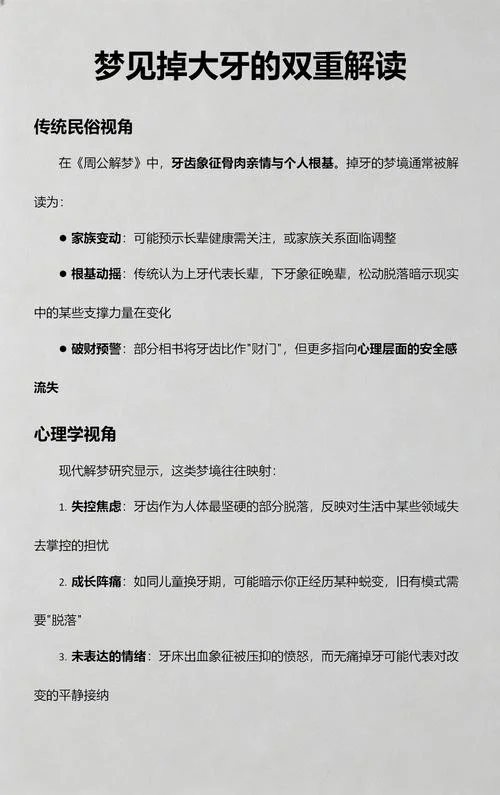 梦见掉大牙的双重解读

传统民俗视角

在《周公解梦》中，牙齿象征骨肉亲情与个人根基。掉牙的梦境通常被解读为：

● 家族变动：可能预示长辈健康需关注，或家族关系面临调整

● 根基动摇：传统认为上牙代表长辈，下牙象征晚辈，松动脱落暗示现实中的某些支撑力量在变化

● 破财预警：部分相书将牙齿比作"财门"，但更多指向心理层面的安全感流失

心理学视角

现代解梦研究显示，这类梦境往往映射：

1. 失控焦虑：牙齿作为人体最坚硬的部分脱落，反映对生活中某些领域失去掌控的担忧

2. 成长阵痛：如同儿童换牙期，可能暗示你正经历某种蜕变，旧有模式需要"脱落"

3. 未表达的情绪：牙床出血象征被压抑的愤怒，而无痛掉牙可能代表对改变的平静接纳